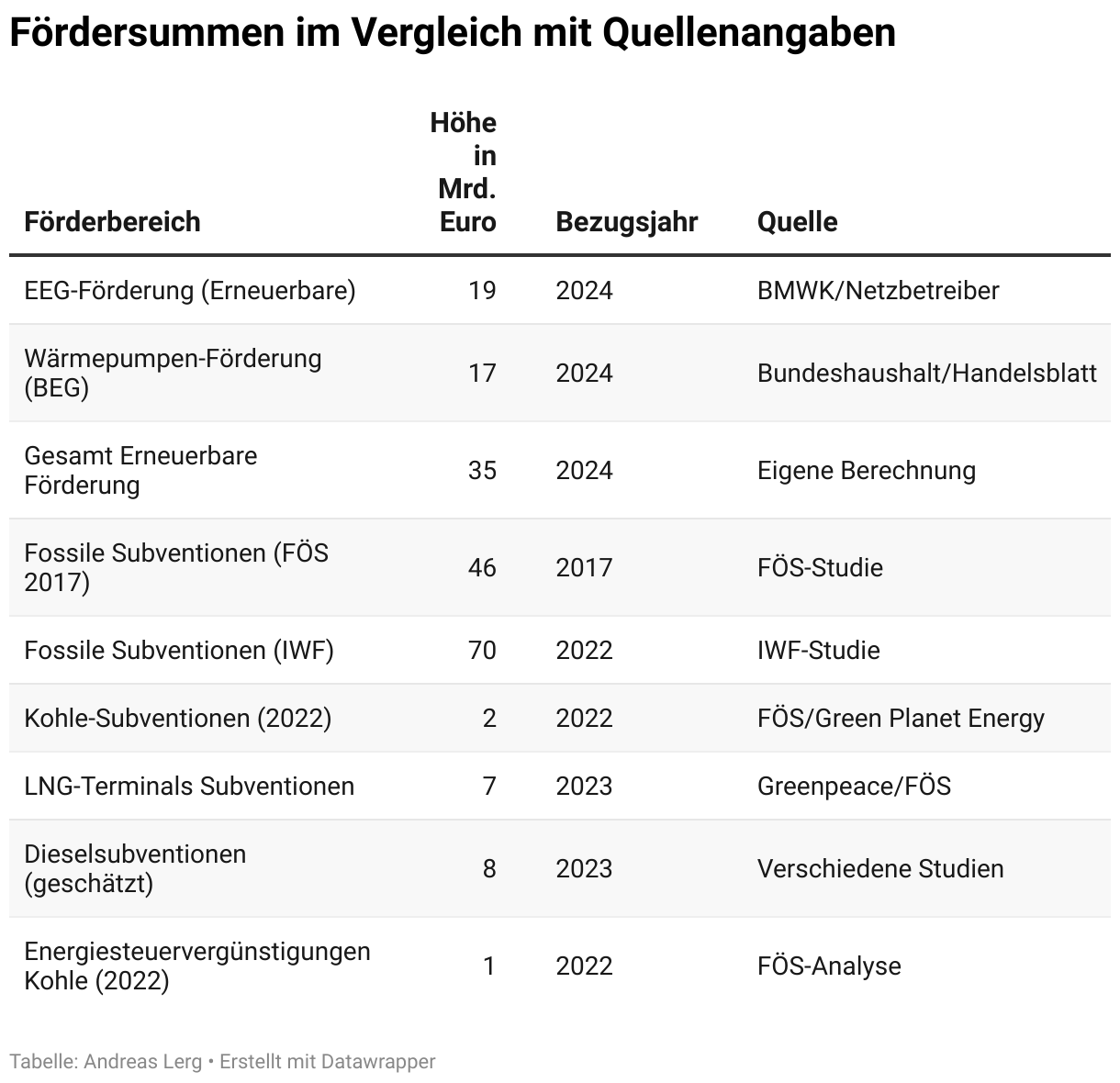 Fördersummen im Vergleich mit Quellenangaben

| Förderbereich | Höhe in Mrd. Euro | Bezugsjahr | Quelle |
|---|---|---|---|
| EEG-Förderung (Erneuerbare) | 19 | 2024 | BMWK/Netzbetreiber |
| Wärmepumpen-Förderung (BEG) | 17 | 2024 | Bundeshaushalt/Handelsblatt |
| Gesamt Erneuerbare Förderung | 35 | 2024 | Eigene Berechnung |
| Fossile Subventionen (FÖS 2017) | 46 | 2017 | FÖS-Studie |
| Fossile Subventionen (IWF) | 70 | 2022 | IWF-Studie |
| Kohle-Subventionen (2022) | 2 | 2022 | FÖS/Green Planet Energy |
| LNG-Terminals Subventionen | 7 | 2023 | Greenpeace/FÖS |
| Dieselsubventionen (geschätzt) | 8 | 2023 | Verschiedene Studien |
| Energiesteuervergünstigungen Kohle (2022) | 1 | 2022 | FÖS-Analyse |

Tabelle: Andreas Lerg • Erstellt mit Datawrapper